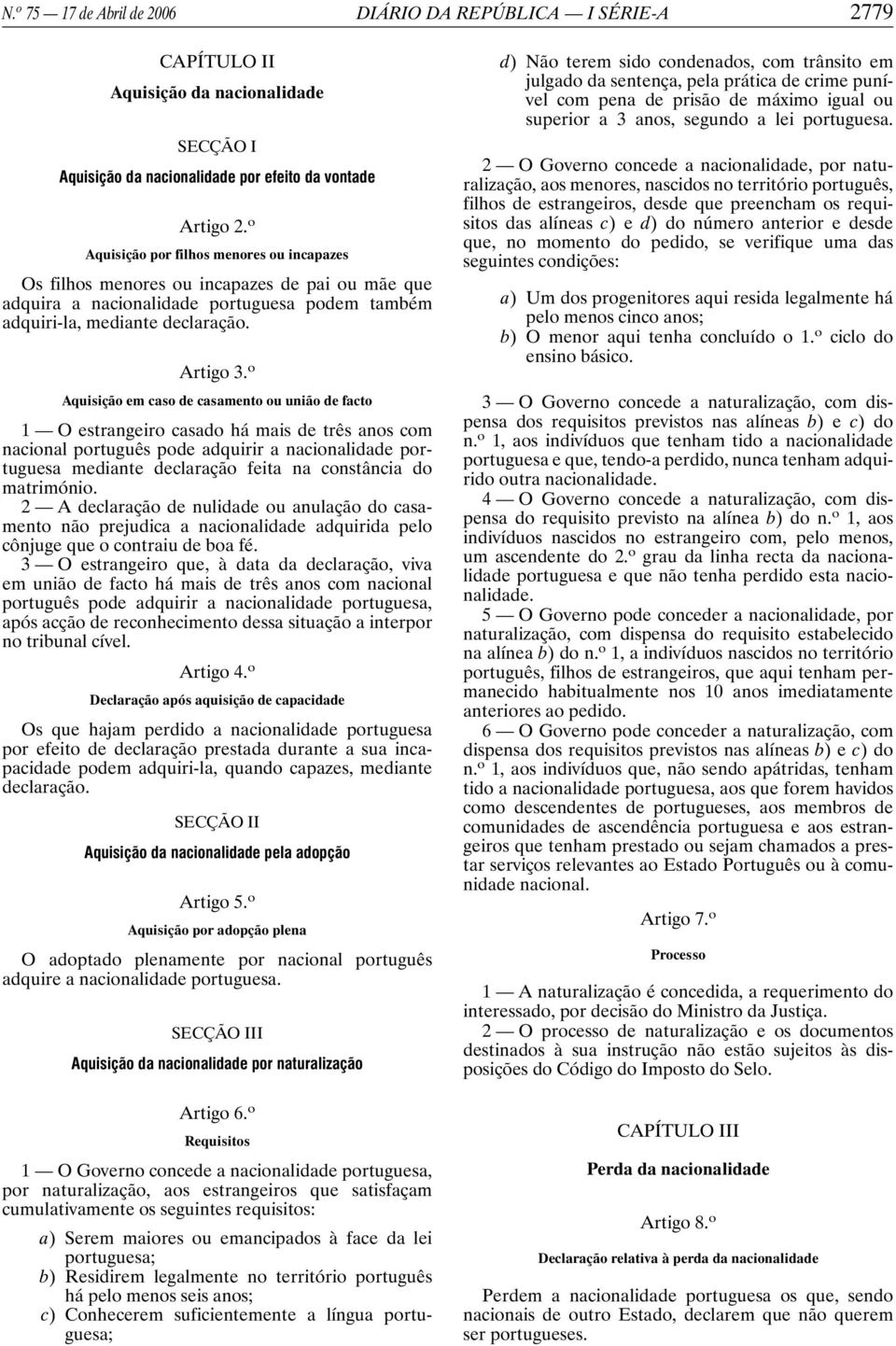 N.º 75 — 17 de Abril de 2006 DIÁRIO DA REPÚBLICA — I SÉRIE-A 2779

CAPÍTULO II
Aquisição da nacionalidade

SECÇÃO I
Aquisição da nacionalidade por efeito da vontade

Artigo 2.º
Aquisição por filhos menores ou incapazes

Os filhos menores ou incapazes de pai ou mãe que adquira a nacionalidade portuguesa podem também adquiri-la, mediante declaração.

Artigo 3.º
Aquisição em caso de casamento ou união de facto

1 — O estrangeiro casado há mais de três anos com nacional português pode adquirir a nacionalidade portuguesa mediante declaração feita na constância do matrimónio.
2 — A declaração de nulidade ou anulação do casamento não prejudica a nacionalidade adquirida pelo cônjuge que o contraiu de boa fé.
3 — O estrangeiro que, à data da declaração, viva em união de facto há mais de três anos com nacional português pode adquirir a nacionalidade portuguesa, após acção de reconhecimento dessa situação a interpor no tribunal cível.

Artigo 4.º
Declaração após aquisição de capacidade

Os que hajam perdido a nacionalidade portuguesa por efeito de declaração prestada durante a sua incapacidade podem adquiri-la, quando capazes, mediante declaração.

SECÇÃO II
Aquisição da nacionalidade pela adopção

Artigo 5.º
Aquisição por adopção plena

O adoptado plenamente por nacional português adquire a nacionalidade portuguesa.

SECÇÃO III
Aquisição da nacionalidade por naturalização

Artigo 6.º
Requisitos

1 — O Governo concede a nacionalidade portuguesa, por naturalização, aos estrangeiros que satisfaçam cumulativamente os seguintes requisitos:

a) Serem maiores ou emancipados à face da lei portuguesa;
b) Residirem legalmente no território português há pelo menos seis anos;
c) Conhecerem suficientemente a língua portuguesa;
d) Não terem sido condenados, com trânsito em julgado da sentença, pela prática de crime punível com pena de prisão de máximo igual ou superior a 3 anos, segundo a lei portuguesa.

2 — O Governo concede a nacionalidade, por naturalização, aos menores, nascidos no território português, filhos de estrangeiros, desde que preencham os requisitos das alíneas c) e d) do número anterior e desde que, no momento do pedido, se verifique uma das seguintes condições:

a) Um dos progenitores aqui resida legalmente há pelo menos cinco anos;
b) O menor aqui tenha concluído o 1.º ciclo do ensino básico.

3 — O Governo concede a naturalização, com dispensa dos requisitos previstos nas alíneas b) e c) do n.º 1, aos indivíduos que tenham tido a nacionalidade portuguesa e que, tendo-a perdido, nunca tenham adquirido outra nacionalidade.
4 — O Governo concede a naturalização, com dispensa do requisito previsto na alínea b) do n.º 1, aos indivíduos nascidos no estrangeiro com, pelo menos, um ascendente do 2.º grau da linha recta da nacionalidade portuguesa e que não tenha perdido esta nacionalidade.
5 — O Governo pode conceder a nacionalidade, por naturalização, com dispensa do requisito estabelecido na alínea b) do n.º 1, a indivíduos nascidos no território português, filhos de estrangeiros, que aqui tenham permanecido habitualmente nos 10 anos imediatamente anteriores ao pedido.
6 — O Governo pode conceder a naturalização, com dispensa dos requisitos previstos nas alíneas b) e c) do n.º 1, aos indivíduos que, não sendo apátridas, tenham tido a nacionalidade portuguesa, aos que forem havidos como descendentes de portugueses, aos membros de comunidades de ascendência portuguesa e aos estrangeiros que tenham prestado ou sejam chamados a prestar serviços relevantes ao Estado Português ou à comunidade nacional.

Artigo 7.º
Processo

1 — A naturalização é concedida, a requerimento do interessado, por decisão do Ministro da Justiça.
2 — O processo de naturalização e os documentos destinados à sua instrução não estão sujeitos às disposições do Código do Imposto do Selo.

CAPÍTULO III
Perda da nacionalidade

Artigo 8.º
Declaração relativa à perda da nacionalidade

Perdem a nacionalidade portuguesa os que, sendo nacionais de outro Estado, declarem que não querem ser portugueses.